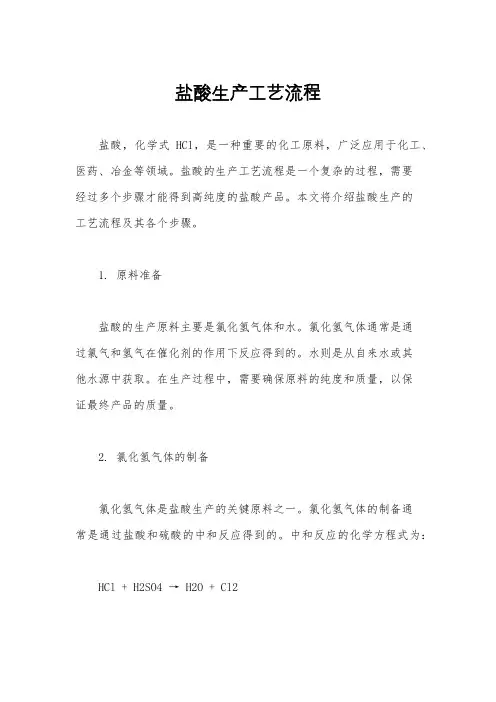 盐酸生产工艺流程

盐酸，化学式 HCl，是一种重要的化工原料，广泛应用于化工、医药、冶金等领域。盐酸的生产工艺流程是一个复杂的过程，需要经过多个步骤才能得到高纯度的盐酸产品。本文将介绍盐酸生产的工艺流程及其各个步骤。

1. 原料准备

盐酸的生产原料主要是氯化氢气体和水。氯化氢气体通常是通过氯气和氢气在催化剂的作用下反应得到的。水则是从自来水或其他水源中获取。在生产过程中，需要确保原料的纯度和质量，以保证最终产品的质量。

2. 氯化氢气体的制备

氯化氢气体是盐酸生产的关键原料之一。氯化氢气体的制备通常是通过盐酸和硫酸的中和反应得到的。中和反应的化学方程式为：

HCl + H2SO4 → H2O + Cl2